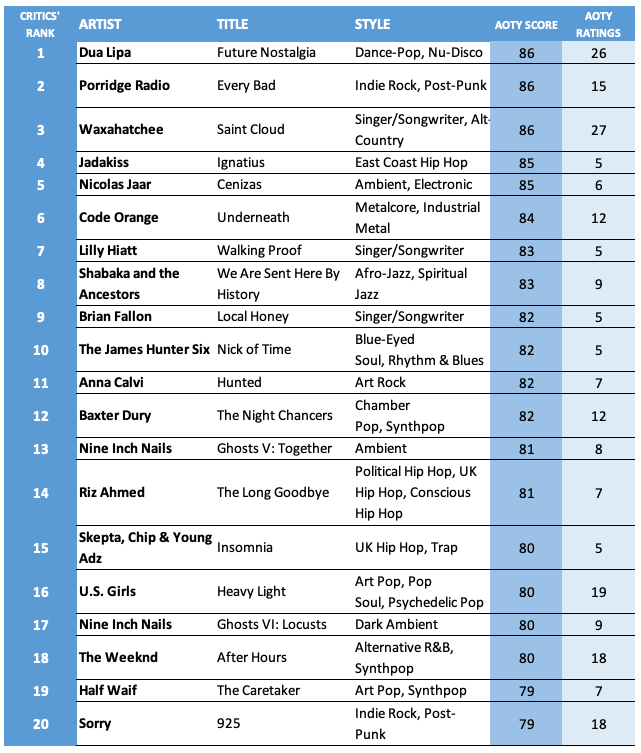 | CRITICS' RANK | ARTIST | TITLE | STYLE | AOTY SCORE | AOTY RATINGS |
|---|---|---|---|---|---|
| 1 | Dua Lipa | Future Nostalgia | Dance-Pop, Nu-Disco | 86 | 26 |
| 2 | Porridge Radio | Every Bad | Indie Rock, Post-Punk | 86 | 15 |
| 3 | Waxahatchee | Saint Cloud | Singer/Songwriter, Alt-Country | 86 | 27 |
| 4 | Jadakiss | Ignatius | East Coast Hip Hop | 85 | 5 |
| 5 | Nicolas Jaar | Cenizas | Ambient, Electronic | 85 | 6 |
| 6 | Code Orange | Underneath | Metalcore, Industrial Metal | 84 | 12 |
| 7 | Lilly Hiatt | Walking Proof | Singer/Songwriter | 83 | 5 |
| 8 | Shabaka and the Ancestors | We Are Sent Here By History | Afro-Jazz, Spiritual Jazz | 83 | 9 |
| 9 | Brian Fallon | Local Honey | Singer/Songwriter | 82 | 5 |
| 10 | The James Hunter Six | Nick of Time | Blue-Eyed Soul, Rhythm & Blues | 82 | 5 |
| 11 | Anna Calvi | Hunted | Art Rock | 82 | 7 |
| 12 | Baxter Dury | The Night Chancers | Chamber Pop, Synthpop | 82 | 12 |
| 13 | Nine Inch Nails | Ghosts V: Together | Ambient | 81 | 8 |
| 14 | Riz Ahmed | The Long Goodbye | Political Hip Hop, UK Hip Hop, Conscious Hip Hop | 81 | 7 |
| 15 | Skepta, Chip & Young Adz | Insomnia | UK Hip Hop, Trap | 80 | 5 |
| 16 | U.S. Girls | Heavy Light | Art Pop, Pop Soul, Psychedelic Pop | 80 | 19 |
| 17 | Nine Inch Nails | Ghosts VI: Locusts | Dark Ambient | 80 | 9 |
| 18 | The Weeknd | After Hours | Alternative R&B, Synthpop | 80 | 18 |
| 19 | Half Waif | The Caretaker | Art Pop, Synthpop | 79 | 7 |
| 20 | Sorry | 925 | Indie Rock, Post-Punk | 79 | 18 |